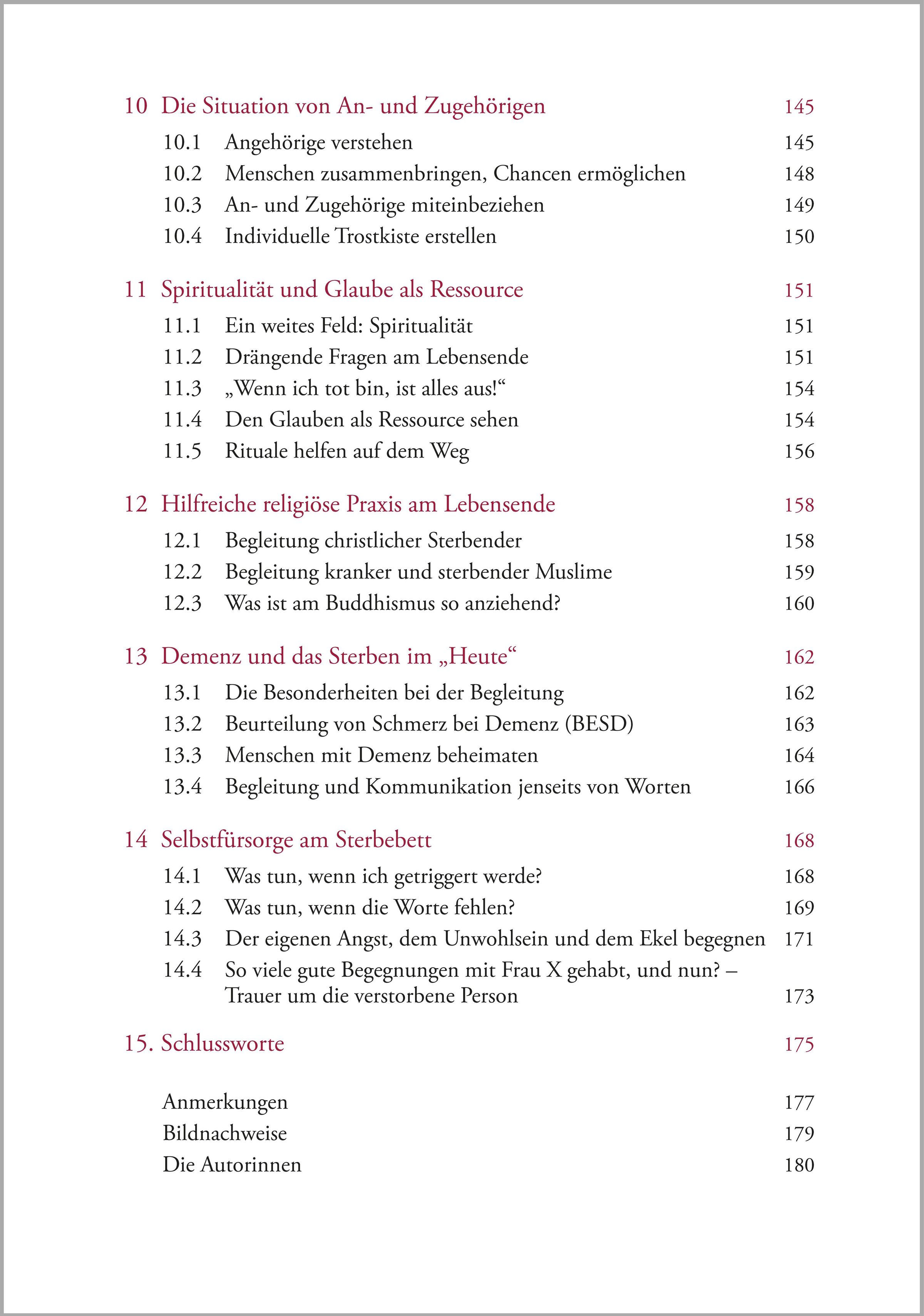 10 Die Situation von An- und Zugehörigen 145

10.1 Angehörige verstehen 145
10.2 Menschen zusammenbringen, Chancen ermöglichen 148
10.3 An- und Zugehörige miteinbeziehen 149
10.4 Individuelle Trostkiste erstellen 150

11 Spiritualität und Glaube als Ressource 151

11.1 Ein weites Feld: Spiritualität 151
11.2 Drängende Fragen am Lebensende 151
11.3 „Wenn ich tot bin, ist alles aus!“ 154
11.4 Den Glauben als Ressource sehen 154
11.5 Rituale helfen auf dem Weg 156

12 Hilfreiche religiöse Praxis am Lebensende 158

12.1 Begleitung christlicher Sterbender 158
12.2 Begleitung kranker und sterbender Muslime 159
12.3 Was ist am Buddhismus so anziehend? 160

13 Demenz und das Sterben im „Heute“ 162

13.1 Die Besonderheiten bei der Begleitung 162
13.2 Beurteilung von Schmerz bei Demenz (BESD) 163
13.3 Menschen mit Demenz beheimaten 164
13.4 Begleitung und Kommunikation jenseits von Worten 166

14 Selbstfürsorge am Sterbebett 168

14.1 Was tun, wenn ich getriggert werde? 168
14.2 Was tun, wenn die Worte fehlen? 169
14.3 Der eigenen Angst, dem Unwohlsein und dem Ekel begegnen 171
14.4 So viele gute Begegnungen mit Frau X gehabt, und nun? – Trauer um die verstorbene Person 173

15. Schlussworte 175

Anmerkungen 177
Bildnachweise 179
Die Autorinnen 180